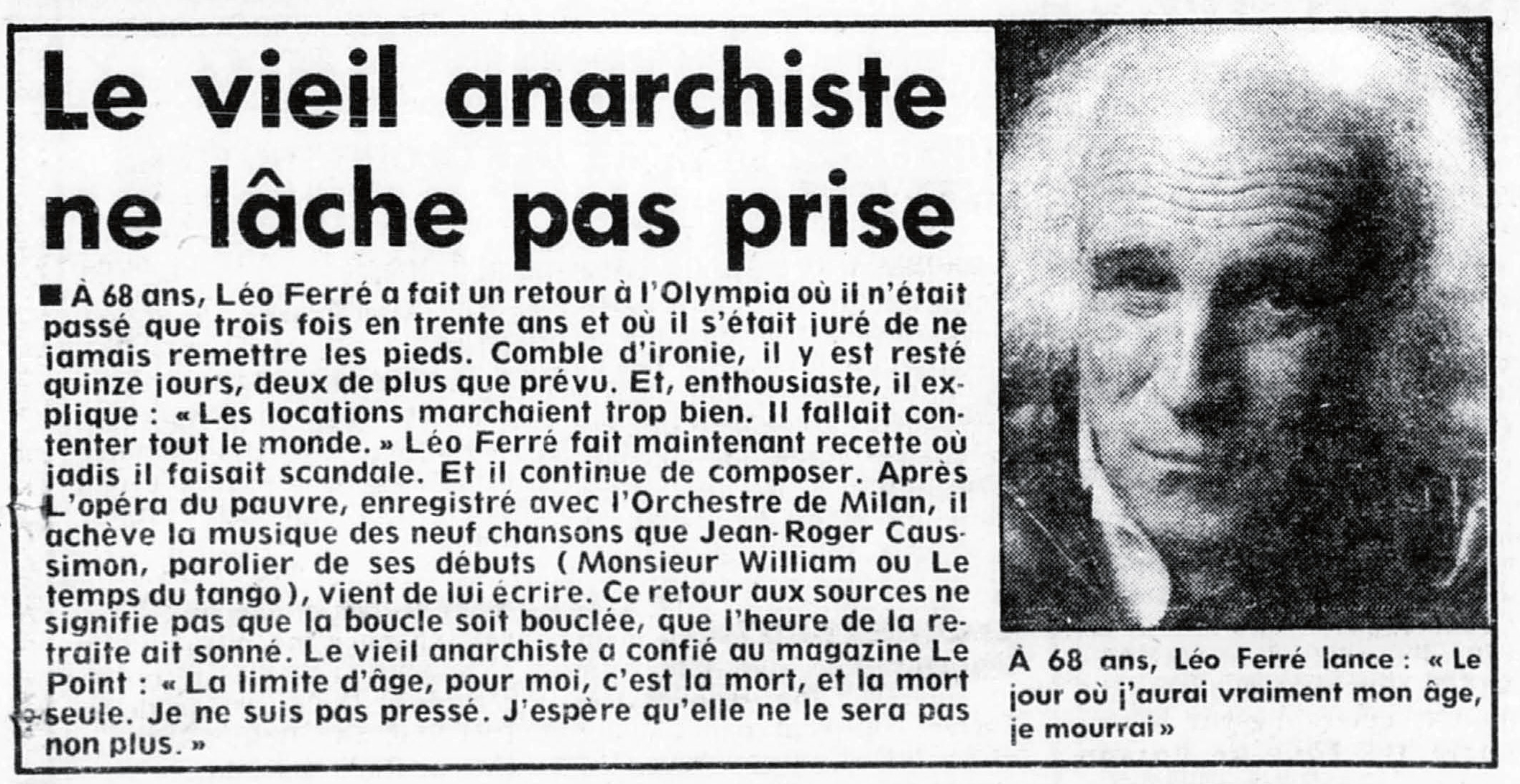 Le vieil anarchiste ne lâche pas prise

■ À 68 ans, Léo Ferré a fait un retour à l'Olympia où il n'était passé que trois fois en trente ans et où il s'était juré de ne jamais remettre les pieds. Comble d'ironie, il y est resté quinze jours, deux de plus que prévu. Et, enthousiaste, il explique : « Les locations marchaient trop bien. Il fallait contenter tout le monde. » Léo Ferré fait maintenant recette où jadis il faisait scandale. Et il continue de composer. Après L'opéra du pauvre, enregistré avec l'Orchestre de Milan, il achève la musique des neuf chansons que Jean-Roger Caussimon, parolier de ses débuts (Monsieur William ou Le temps du tango), vient de lui écrire. Ce retour aux sources ne signifie pas que la boucle soit bouclée, que l'heure de la retraite ait sonné. Le vieil anarchiste a confié au magazine Le Point : « La limite d'âge, pour moi, c'est la mort, et la mort seule. Je ne suis pas pressé. J'espère qu'elle ne le sera pas non plus. »

À 68 ans, Léo Ferré lance : « Le jour où j'aurai vraiment mon âge, je mourrai »